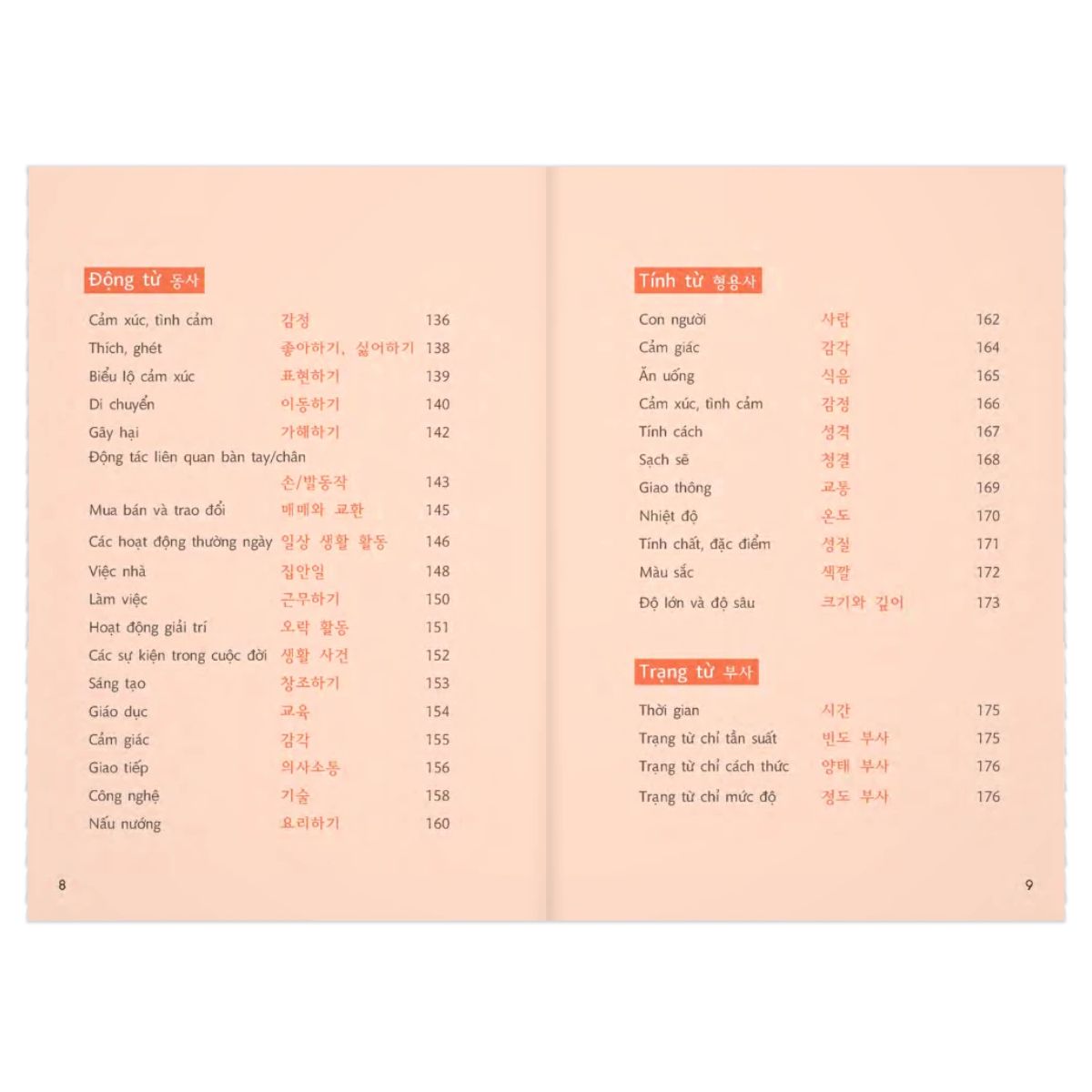 Động từ 동사

Cảm xúc, tình cảm 감정 136
Thích, ghét 좋아하기, 싫어하기 138
Biểu lộ cảm xúc 표현하기 139
Di chuyển 이동하기 140
Gây hại 가해하기 142
Động tác liên quan bàn tay/chân
손/발동작 143
Mua bán và trao đổi 매매와 교환 145
Các hoạt động thường ngày 일상 생활 활동 146
Việc nhà 집안일 148
Làm việc 근무하기 150
Hoạt động giải trí 오락 활동 151
Các sự kiện trong cuộc đời 생활 사건 152
Sáng tạo 창조하기 153
Giáo dục 교육 154
Cảm giác 감각 155
Giao tiếp 의사소통 156
Công nghệ 기술 158
Nấu nướng 요리하기 160

8

Tính từ 형용사

Con người 사람 162
Cảm giác 감각 164
Ăn uống 식음 165
Cảm xúc, tình cảm 감정 166
Tính cách 성격 167
Sạch sẽ 청결 168
Giao thông 교통 169
Nhiệt độ 온도 170
Tính chất, đặc điểm 성질 171
Màu sắc 색깔 172
Độ lớn và độ sâu 크기와 깊이 173

Trạng từ 부사

Thời gian 시간 175
Trạng từ chỉ tần suất 빈도 부사 175
Trạng từ chỉ cách thức 양태 부사 176
Trạng từ chỉ mức độ 정도 부사 176

9